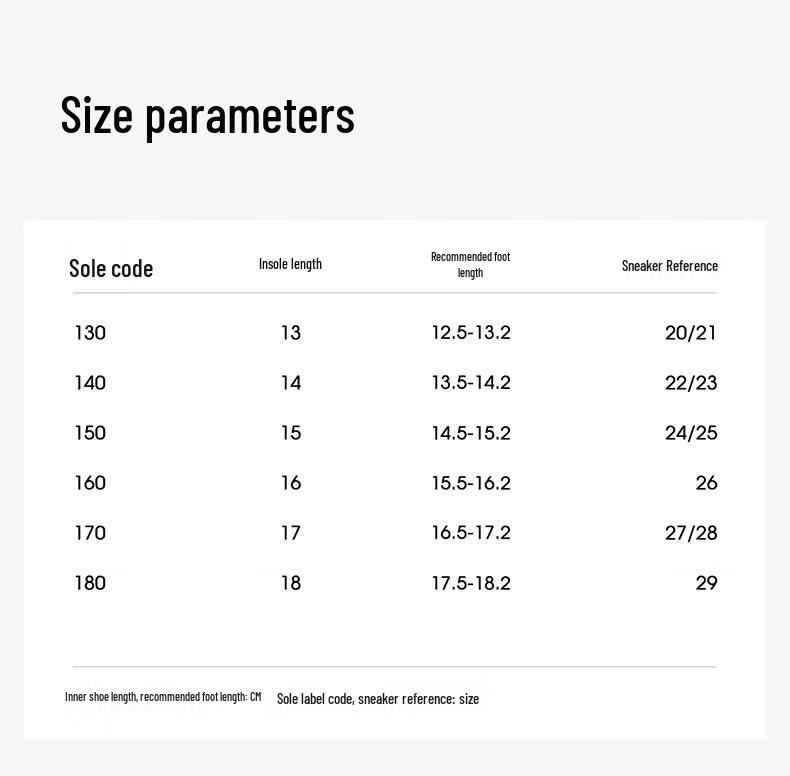 Size parameters

| Sole code | Insole length | Recommended foot length | Sneaker Reference |
|---|---|---|---|
| 130 | 13 | 12.5-13.2 | 20/21 |
| 140 | 14 | 13.5-14.2 | 22/23 |
| 150 | 15 | 14.5-15.2 | 24/25 |
| 160 | 16 | 15.5-16.2 | 26 |
| 170 | 17 | 16.5-17.2 | 27/28 |
| 180 | 18 | 17.5-18.2 | 29 |

Inner shoe length, recommended foot length: CM Sole label code, sneaker reference: size